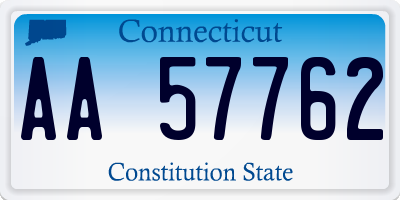 Connecticut

AA 57762

Constitution State